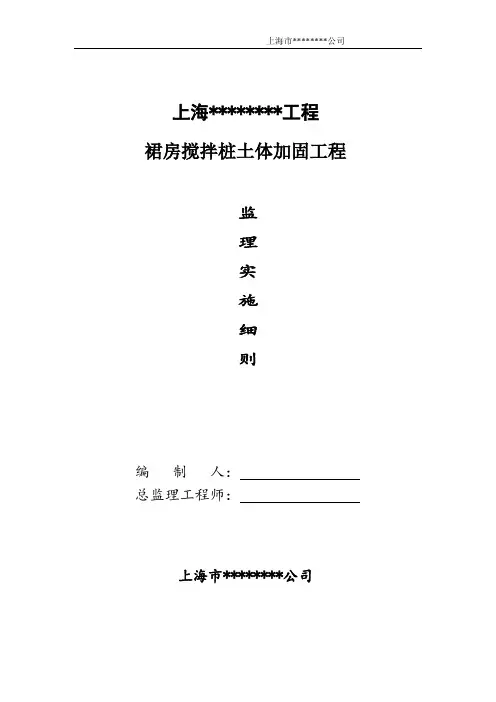 上海市********公司

上海********工程

裙房搅拌桩土体加固工程

监

理

实

施

细

则

编　　制　　人：

总监理工程师：

上海市********公司